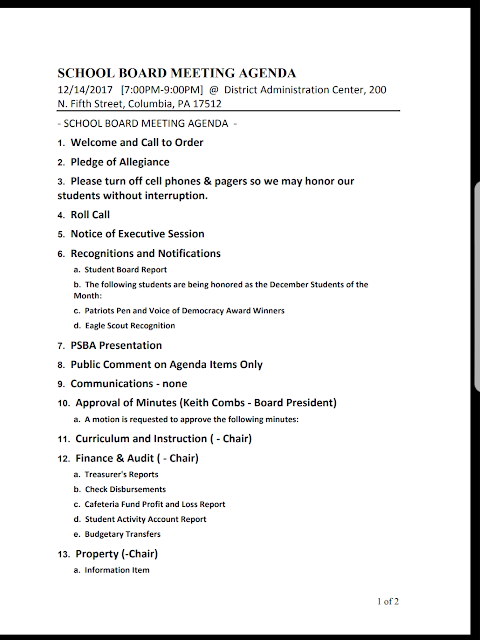 SCHOOL BOARD MEETING AGENDA

12/14/2017 [7:00PM-9:00PM] @ District Administration Center, 200 N. Fifth Street, Columbia, PA 17512

- SCHOOL BOARD MEETING AGENDA -

1. Welcome and Call to Order

2. Pledge of Allegiance

3. Please turn off cell phones & pagers so we may honor our students without interruption.

4. Roll Call

5. Notice of Executive Session

6. Recognitions and Notifications

a. Student Board Report

b. The following students are being honored as the December Students of the Month:

c. Patriots Pen and Voice of Democracy Award Winners

d. Eagle Scout Recognition

7. PSBA Presentation

8. Public Comment on Agenda Items Only

9. Communications - none

10. Approval of Minutes (Keith Combs - Board President)

a. A motion is requested to approve the following minutes:

11. Curriculum and Instruction ( - Chair)

12. Finance & Audit ( - Chair)

a. Treasurer's Reports

b. Check Disbursements

c. Cafeteria Fund Profit and Loss Report

d. Student Activity Account Report

e. Budgetary Transfers

13. Property (-Chair)

a. Information Item

1 of 2